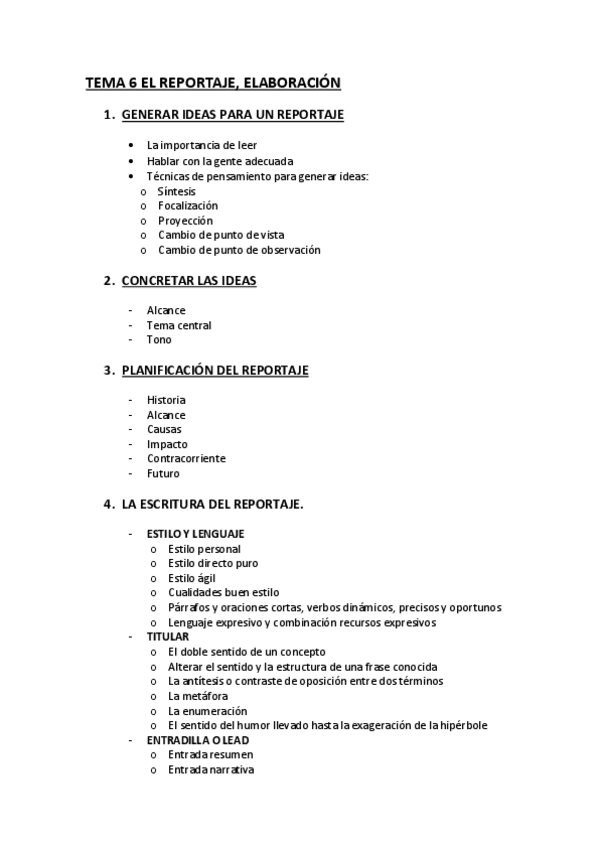 TEMA 6 EL REPORTAJE, ELABORACIÓN

1. GENERAR IDEAS PARA UN REPORTAJE

• La importancia de leer
• Hablar con la gente adecuada
• Técnicas de pensamiento para generar ideas:
o Síntesis
o Focalización
o Proyección
o Cambio de punto de vista
o Cambio de punto de observación

2. CONCRETAR LAS IDEAS

- Alcance
- Tema central
- Tono

3. PLANIFICACIÓN DEL REPORTAJE

- Historia
- Alcance
- Causas
- Impacto
- Contracorriente
- Futuro

4. LA ESCRITURA DEL REPORTAJE.

- ESTILO Y LENGUAJE
o Estilo personal
o Estilo directo puro
o Estilo ágil
o Cualidades buen estilo
o Párrafos y oraciones cortas, verbos dinámicos, precisos y oportunos
o Lenguaje expresivo y combinación recursos expresivos
- TITULAR
o El doble sentido de un concepto
o Alterar el sentido y la estructura de una frase conocida
o La antítesis o contraste de oposición entre dos términos
o La metáfora
o La enumeración
o El sentido del humor llevado hasta la exageración de la hipérbole
- ENTRADILLA O LEAD
o Entrada resumen
o Entrada narrativa